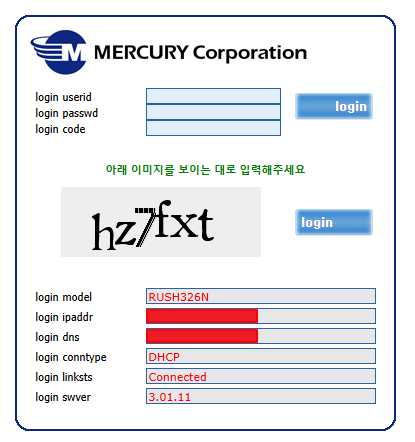 MERCURY Corporation

login userid
login passwd
login code

login

아래 이미지를 보이는 대로 입력해주세요

hz7fxt

login

login model RUSH326N
login ipaddr
login dns
login conntype DHCP
login linksts Connected
login swver 3.01.11